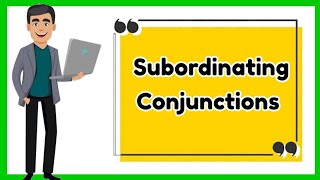 Subordinating Conjunctions